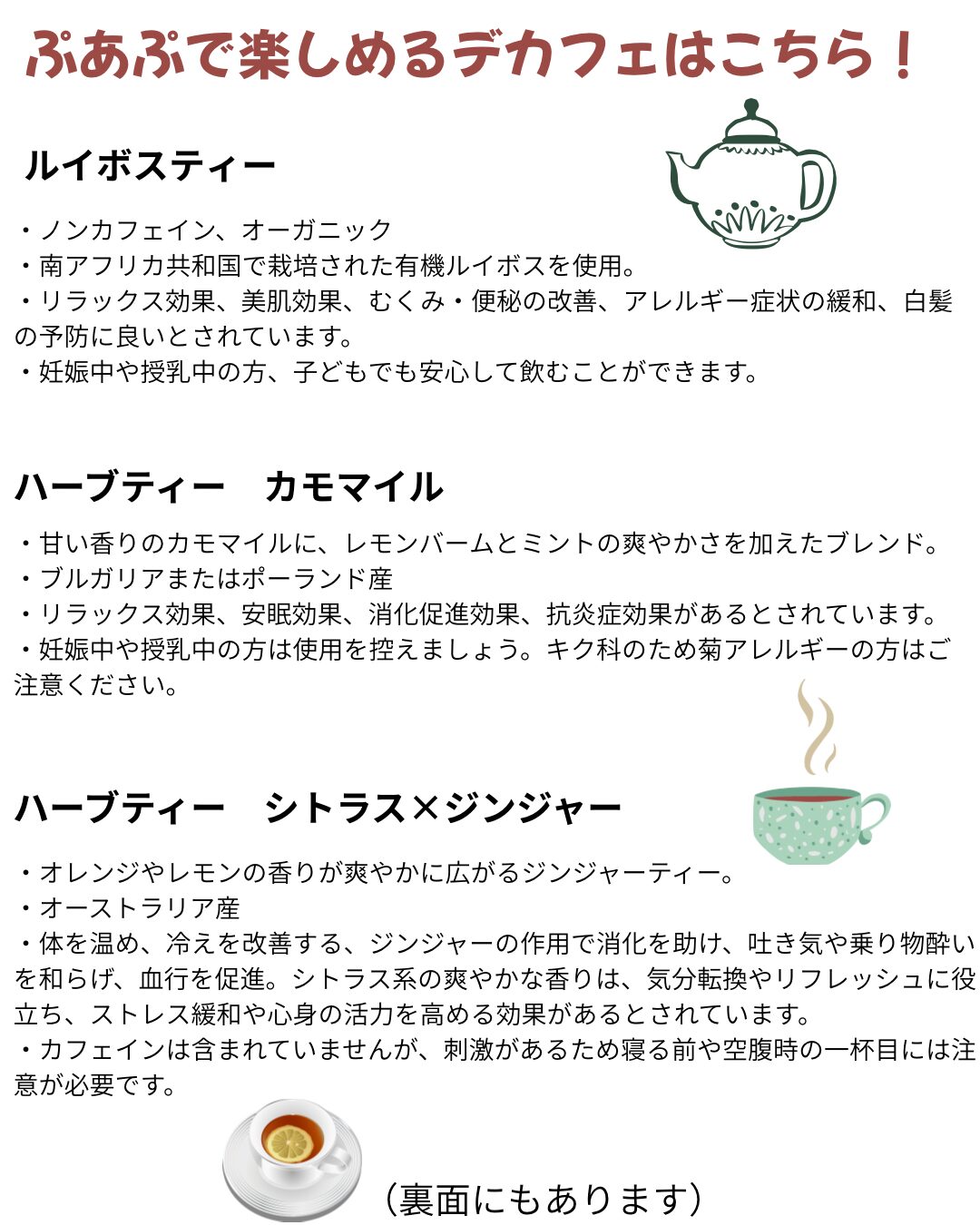 ぷあぷで楽しめるデカフェはこちら！

ルイボスティー

・ノンカフェイン、オーガニック
・南アフリカ共和国で栽培された有機ルイボスを使用。
・リラックス効果、美肌効果、むくみ・便秘の改善、アレルギー症状の緩和、白髪の予防に良いとされています。
・妊娠中や授乳中の方、子どもでも安心して飲むことができます。

ハーブティー　カモマイル

・甘い香りのカモマイルに、レモンバームとミントの爽やかさを加えたブレンド。
・ブルガリアまたはポーランド産
・リラックス効果、安眠効果、消化促進効果、抗炎症効果があるとされています。
・妊娠中や授乳中の方は使用を控えましょう。キク科のため菊アレルギーの方はご注意ください。

ハーブティー　シトラス×ジンジャー

・オレンジやレモンの香りが爽やかに広がるジンジャーティー。
・オーストラリア産
・体を温め、冷えを改善する、ジンジャーの作用で消化を助け、吐き気や乗り物酔いを和らげ、血行を促進。シトラス系の爽やかな香りは、気分転換やリフレッシュに役立ち、ストレス緩和や心身の活力を高める効果があるとされています。
・カフェインは含まれていませんが、刺激があるため寝る前や空腹時の一杯目には注意が必要です。

（裏面にもあります）